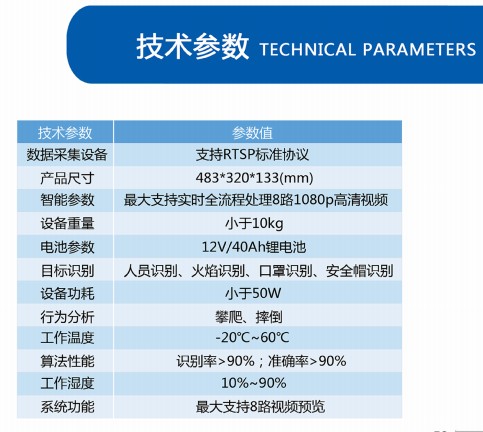 技术参数 TECHNICAL PARAMETERS

| 技术参数 | 参数值 |
|---|---|
| 数据采集设备 | 支持RTSP标准协议 |
| 产品尺寸 | 483*320*133(mm) |
| 智能参数 | 最大支持实时全流程处理8路1080p高清视频 |
| 设备重量 | 小于10kg |
| 电池参数 | 12V/40Ah锂电池 |
| 目标识别 | 人员识别、火焰识别、口罩识别、安全帽识别 |
| 设备功耗 | 小于50W |
| 行为分析 | 攀爬、摔倒 |
| 工作温度 | -20℃~60℃ |
| 算法性能 | 识别率>90%；准确率>90% |
| 工作湿度 | 10%~90% |
| 系统功能 | 最大支持8路视频预览 |